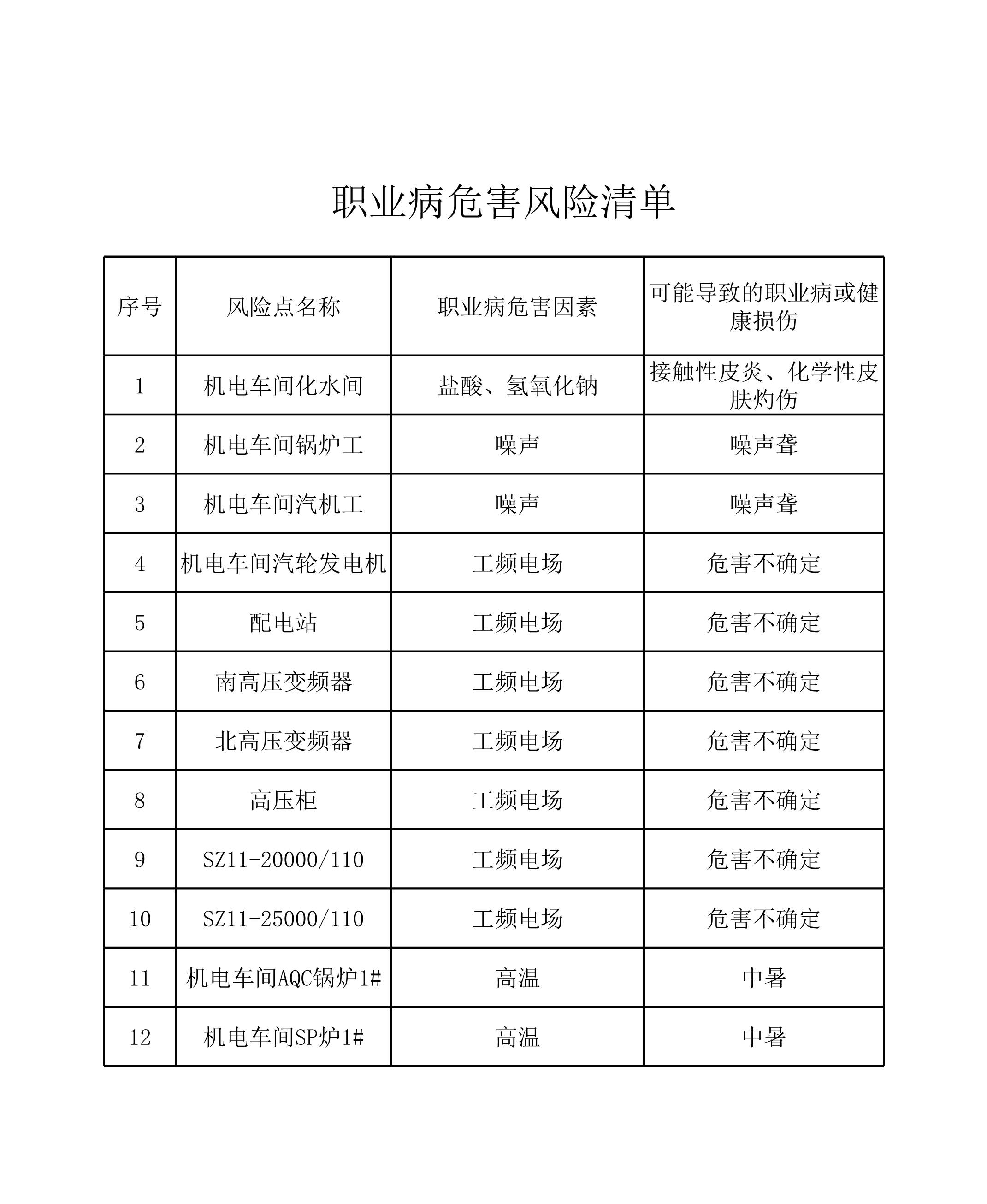 职业病危害风险清单

| 序号 | 风险点名称 | 职业病危害因素 | 可能导致的职业病或健康损伤 |
|---|---|---|---|
| 1 | 机电车间化水间 | 盐酸、氢氧化钠 | 接触性皮炎、化学性皮肤灼伤 |
| 2 | 机电车间锅炉工 | 噪声 | 噪声聋 |
| 3 | 机电车间汽机工 | 噪声 | 噪声聋 |
| 4 | 机电车间汽轮发电机 | 工频电场 | 危害不确定 |
| 5 | 配电站 | 工频电场 | 危害不确定 |
| 6 | 南高压变频器 | 工频电场 | 危害不确定 |
| 7 | 北高压变频器 | 工频电场 | 危害不确定 |
| 8 | 高压柜 | 工频电场 | 危害不确定 |
| 9 | SZ11-20000/110 | 工频电场 | 危害不确定 |
| 10 | SZ11-25000/110 | 工频电场 | 危害不确定 |
| 11 | 机电车间AQC锅炉1# | 高温 | 中暑 |
| 12 | 机电车间SP炉1# | 高温 | 中暑 |